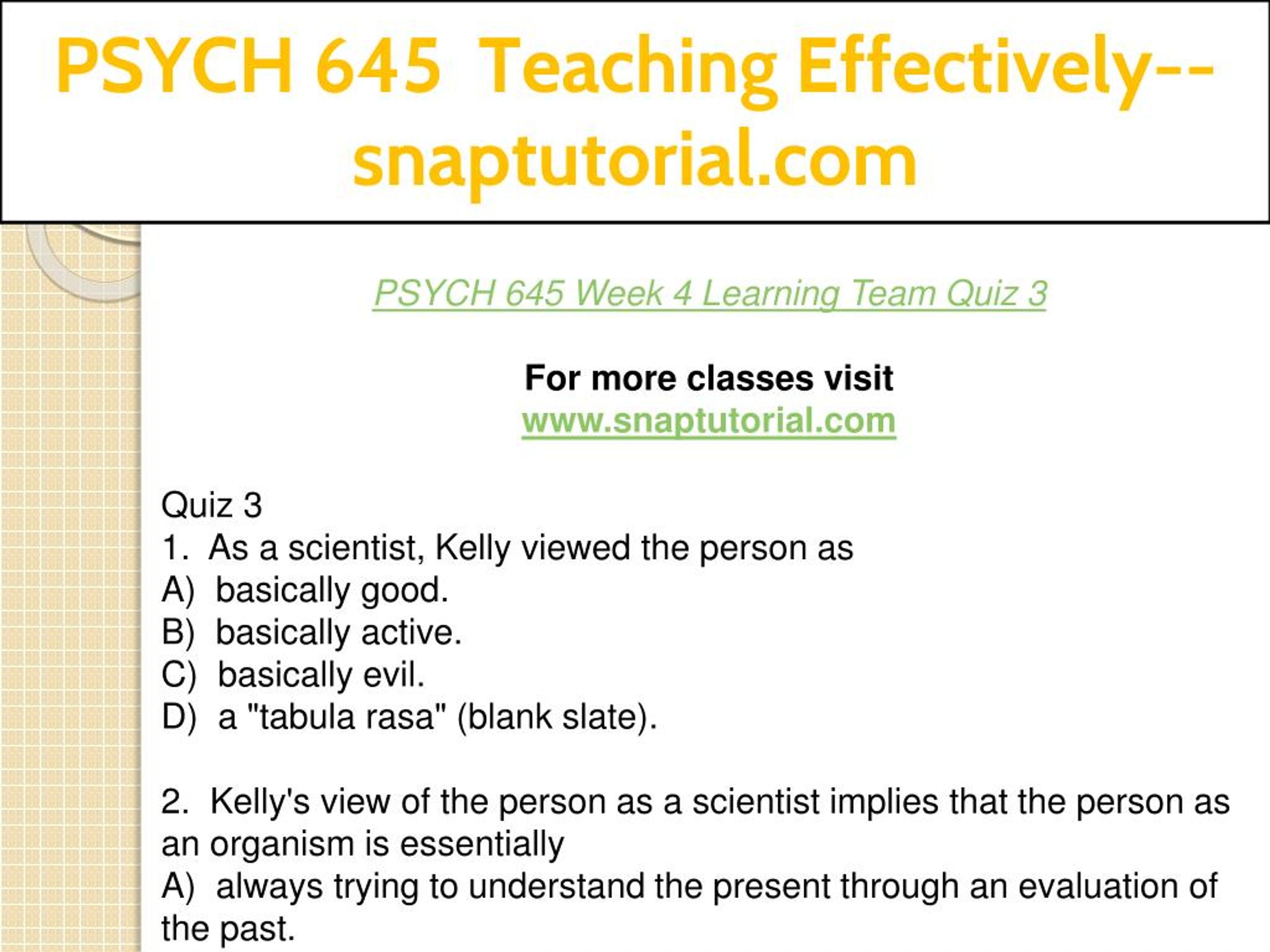 PSYCH 645 Teaching Effectively--snaptutorial.com

PSYCH 645 Week 4 Learning Team Quiz 3

For more classes visit
www.snaptutorial.com

Quiz 3
1. As a scientist, Kelly viewed the person as
A) basically good.
B) basically active.
C) basically evil.
D) a "tabula rasa" (blank slate).

2. Kelly's view of the person as a scientist implies that the person as an organism is essentially
A) always trying to understand the present through an evaluation of the past.